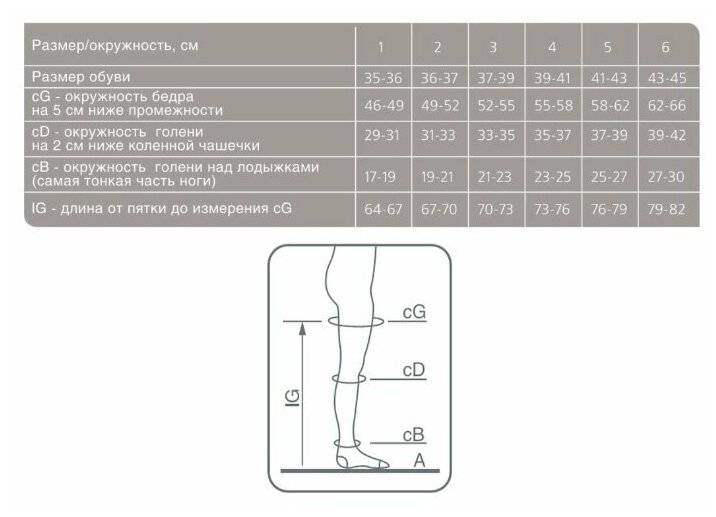 | Размер/окружность, см | 1 | 2 | 3 | 4 | 5 | 6 |
|---|---|---|---|---|---|---|
| Размер обуви | 35-36 | 36-37 | 37-39 | 39-41 | 41-43 | 43-45 |
| cG - окружность бедра на 5 см ниже промежности | 46-49 | 49-52 | 52-55 | 55-58 | 58-62 | 62-66 |
| cD - окружность голени на 2 см ниже коленной чашечки | 29-31 | 31-33 | 33-35 | 35-37 | 37-39 | 39-42 |
| cB - окружность голени над лодыжками (самая тонкая часть ноги) | 17-19 | 19-21 | 21-23 | 23-25 | 25-27 | 27-30 |
| IG - длина от пятки до измерения cG | 64-67 | 67-70 | 70-73 | 73-76 | 76-79 | 79-82 |

cG
cD
IG
cB
A